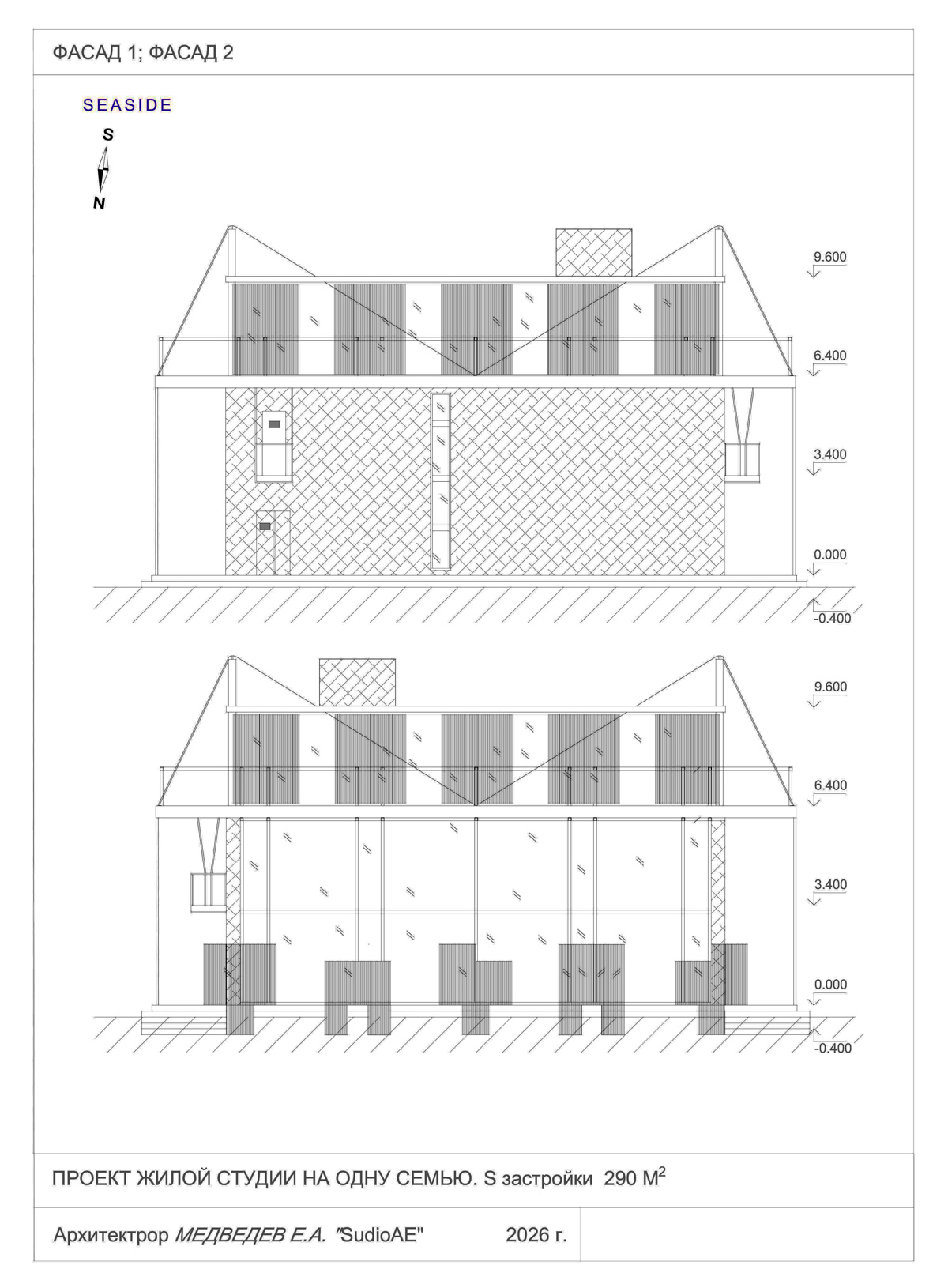 ФАСАД 1; ФАСАД 2

SEASIDE

S

N

9.600

6.400

3.400

0.000

-0.400

9.600

6.400

3.400

0.000

-0.400

ПРОЕКТ ЖИЛОЙ СТУДИИ НА ОДНУ СЕМЬЮ. S застройки 290 М$^2$

Архитектрор МЕДВЕДЕВ Е.А. "SudioAE" 2026 г.